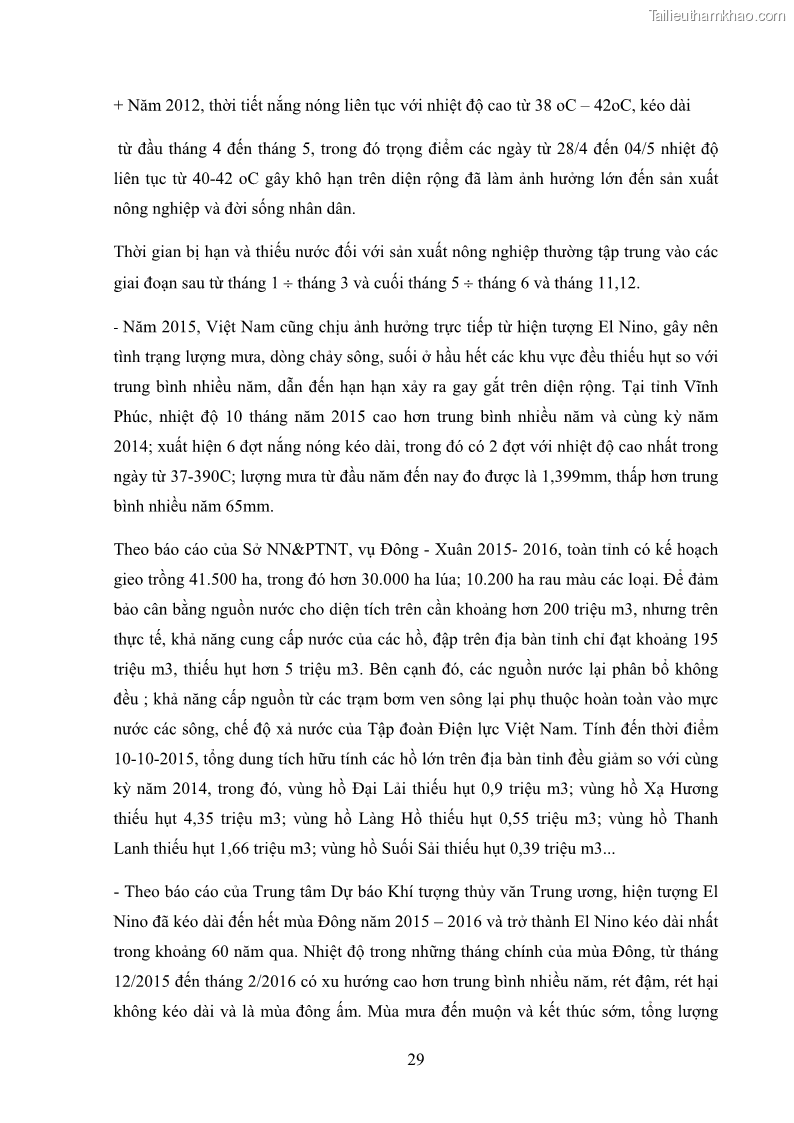 Tailieuthamkhao.com

+ Năm 2012, thời tiết nắng nóng liên tục với nhiệt độ cao từ 38 oC – 42oC, kéo dài

từ đầu tháng 4 đến tháng 5, trong đó trọng điểm các ngày từ 28/4 đến 04/5 nhiệt độ liên tục từ 40-42 oC gây khô hạn trên diện rộng đã làm ảnh hưởng lớn đến sản xuất nông nghiệp và đời sống nhân dân.

Thời gian bị hạn và thiếu nước đối với sản xuất nông nghiệp thường tập trung vào các giai đoạn sau từ tháng 1 ÷ tháng 3 và cuối tháng 5 ÷ tháng 6 và tháng 11,12.

- Năm 2015, Việt Nam cũng chịu ảnh hưởng trực tiếp từ hiện tượng El Nino, gây nên tình trạng lượng mưa, dòng chảy sông, suối ở hầu hết các khu vực đều thiếu hụt so với trung bình nhiều năm, dẫn đến hạn hạn xảy ra gay gắt trên diện rộng. Tại tỉnh Vĩnh Phúc, nhiệt độ 10 tháng năm 2015 cao hơn trung bình nhiều năm và cùng kỳ năm 2014; xuất hiện 6 đợt nắng nóng kéo dài, trong đó có 2 đợt với nhiệt độ cao nhất trong ngày từ 37-390C; lượng mưa từ đầu năm đến nay đo được là 1,399mm, thấp hơn trung bình nhiều năm 65mm.

Theo báo cáo của Sở NN&PTNT, vụ Đông - Xuân 2015- 2016, toàn tỉnh có kế hoạch gieo trồng 41.500 ha, trong đó hơn 30.000 ha lúa; 10.200 ha rau màu các loại. Để đảm bảo cân bằng nguồn nước cho diện tích trên cần khoảng hơn 200 triệu m3, nhưng trên thực tế, khả năng cung cấp nước của các hồ, đập trên địa bàn tỉnh chỉ đạt khoảng 195 triệu m3, thiếu hụt hơn 5 triệu m3. Bên cạnh đó, các nguồn nước lại phân bổ không đều ; khả năng cấp nguồn từ các trạm bơm ven sông lại phụ thuộc hoàn toàn vào mực nước các sông, chế độ xả nước của Tập đoàn Điện lực Việt Nam. Tính đến thời điểm 10-10-2015, tổng dung tích hữu tính các hồ lớn trên địa bàn tỉnh đều giảm so với cùng kỳ năm 2014, trong đó, vùng hồ Đại Lải thiếu hụt 0,9 triệu m3; vùng hồ Xạ Hương thiếu hụt 4,35 triệu m3; vùng hồ Làng Hồ thiếu hụt 0,55 triệu m3; vùng hồ Thanh Lanh thiếu hụt 1,66 triệu m3; vùng hồ Suối Sải thiếu hụt 0,39 triệu m3...

- Theo báo cáo của Trung tâm Dự báo Khí tượng thủy văn Trung ương, hiện tượng El Nino đã kéo dài đến hết mùa Đông năm 2015 – 2016 và trở thành El Nino kéo dài nhất trong khoảng 60 năm qua. Nhiệt độ trong những tháng chính của mùa Đông, từ tháng 12/2015 đến tháng 2/2016 có xu hướng cao hơn trung bình nhiều năm, rét đậm, rét hại không kéo dài và là mùa đông ấm. Mùa mưa đến muộn và kết thúc sớm, tổng lượng

29